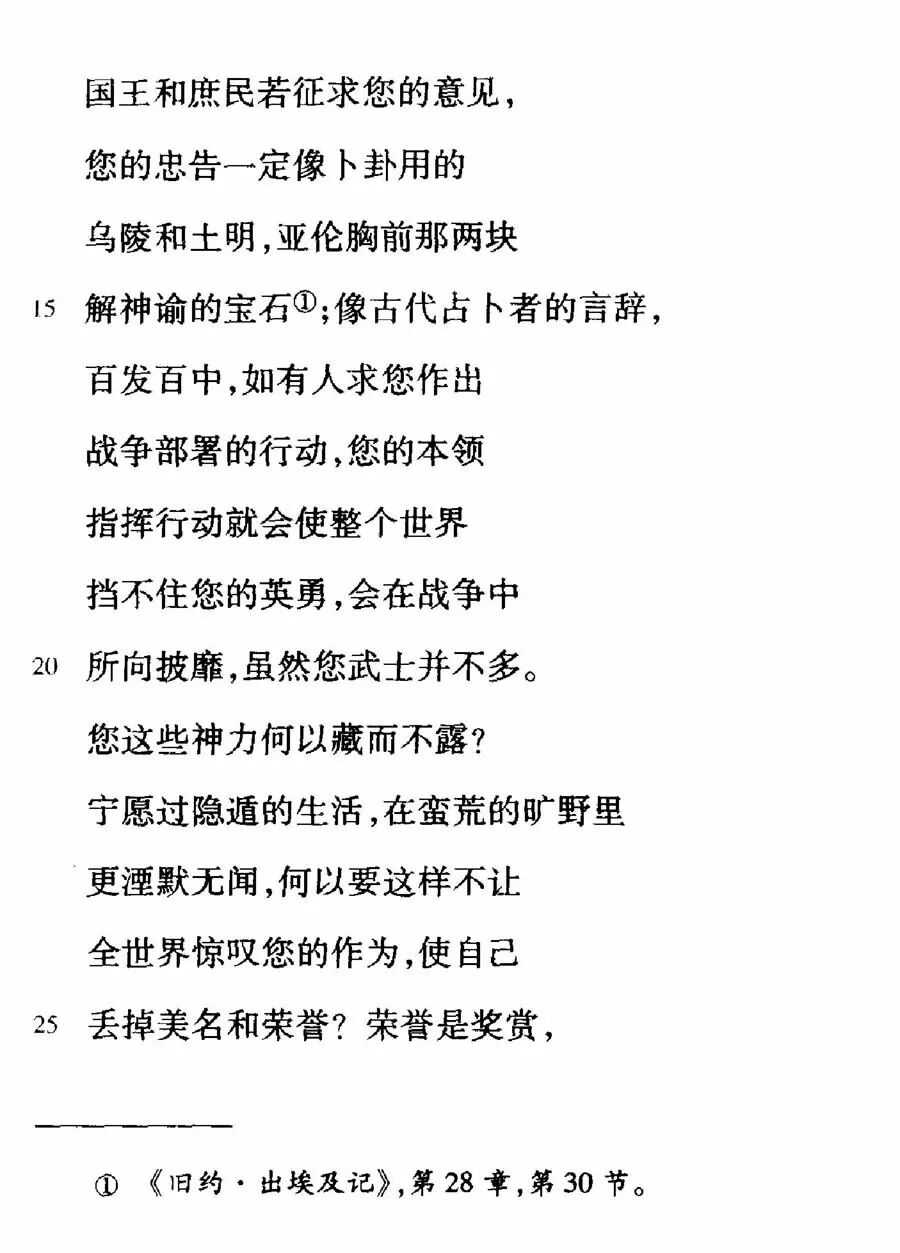 国王和庶民若征求您的意见，

您的忠告一定像卜卦用的

乌陵和土明，亚伦胸前那两块

15 解神谕的宝石①；像古代占卜者的言辞，

百发百中，如有人求您作出

战争部署的行动，您的本领

指挥行动就会使整个世界

挡不住您的英勇，会在战争中

20 所向披靡，虽然您武士并不多。

您这些神力何以藏而不露？

宁愿过隐遁的生活，在蛮荒的旷野里

更湮默无闻，何以要这样不让

全世界惊叹您的作为，使自己

25 丢掉美名和荣誉？荣誉是奖赏，

① 《旧约·出埃及记》，第 28 章，第 30 节。